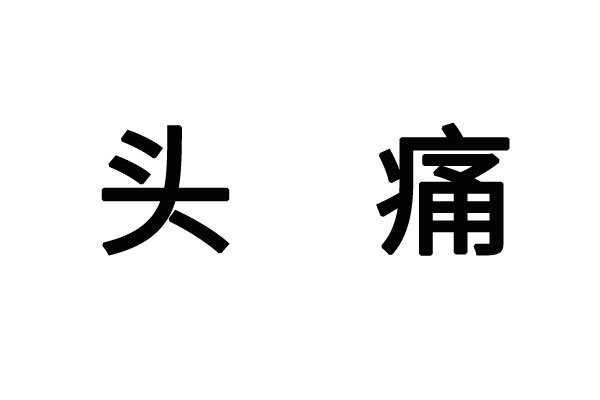 头 痛